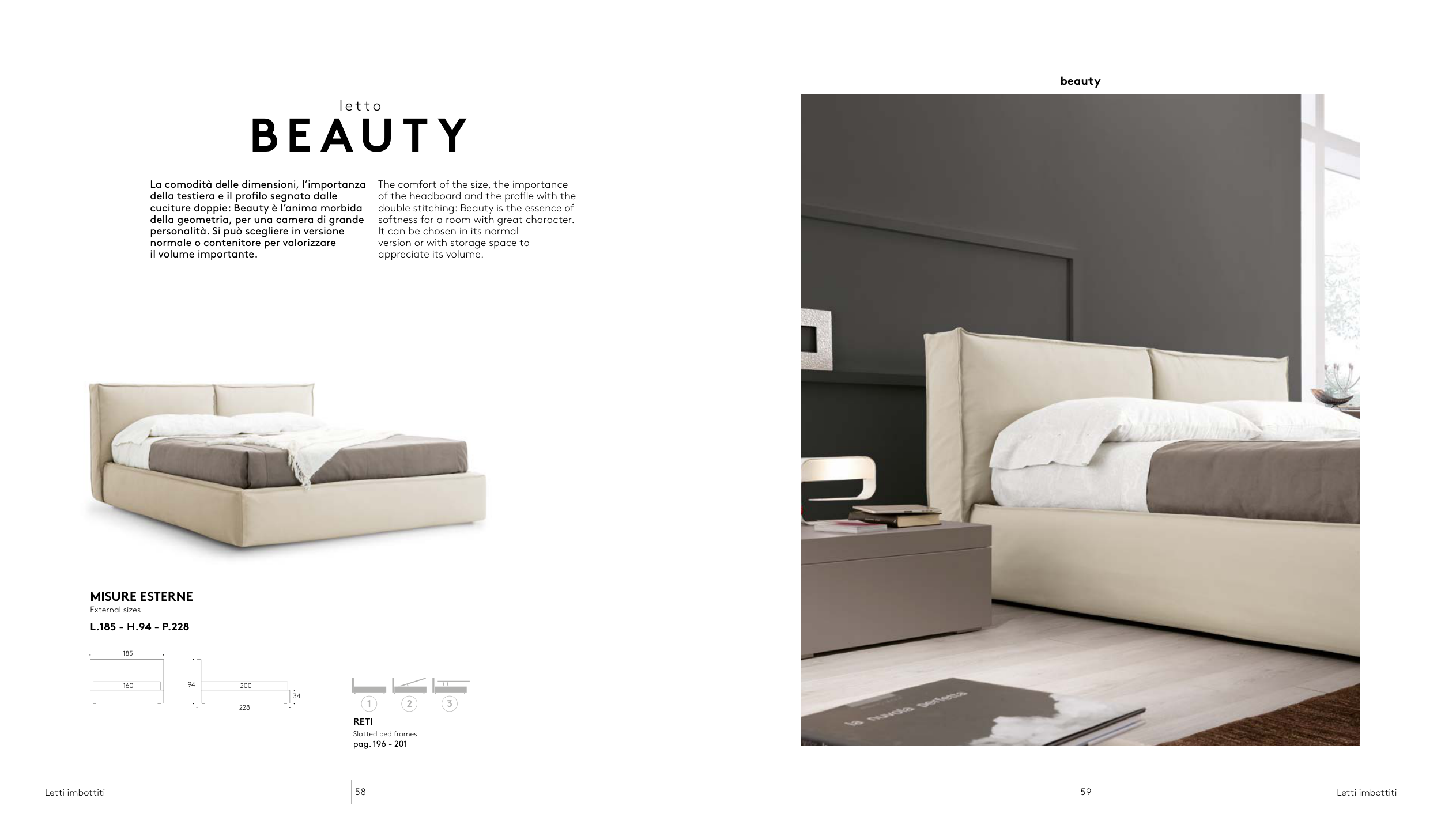 letto
BEAUTY

La comodità delle dimensioni, l'importanza della testiera e il profilo segnato dalle cuciture doppie: Beauty è l'anima morbida della geometria, per una camera di grande personalità. Si può scegliere in versione normale o contenitore per valorizzare il volume importante.

The comfort of the size, the importance of the headboard and the profile with the double stitching: Beauty is the essence of softness for a room with great character. It can be chosen in its normal version or with storage space to appreciate its volume.

MISURE ESTERNE
External sizes
L.185 - H.94 - P.228

185
160
94
200
34
228

1 2 3
RETI
Slatted bed frames
pag. 196 - 201

Letti imbottiti
58

beauty

la nuvola perfetta

59
Letti imbottiti